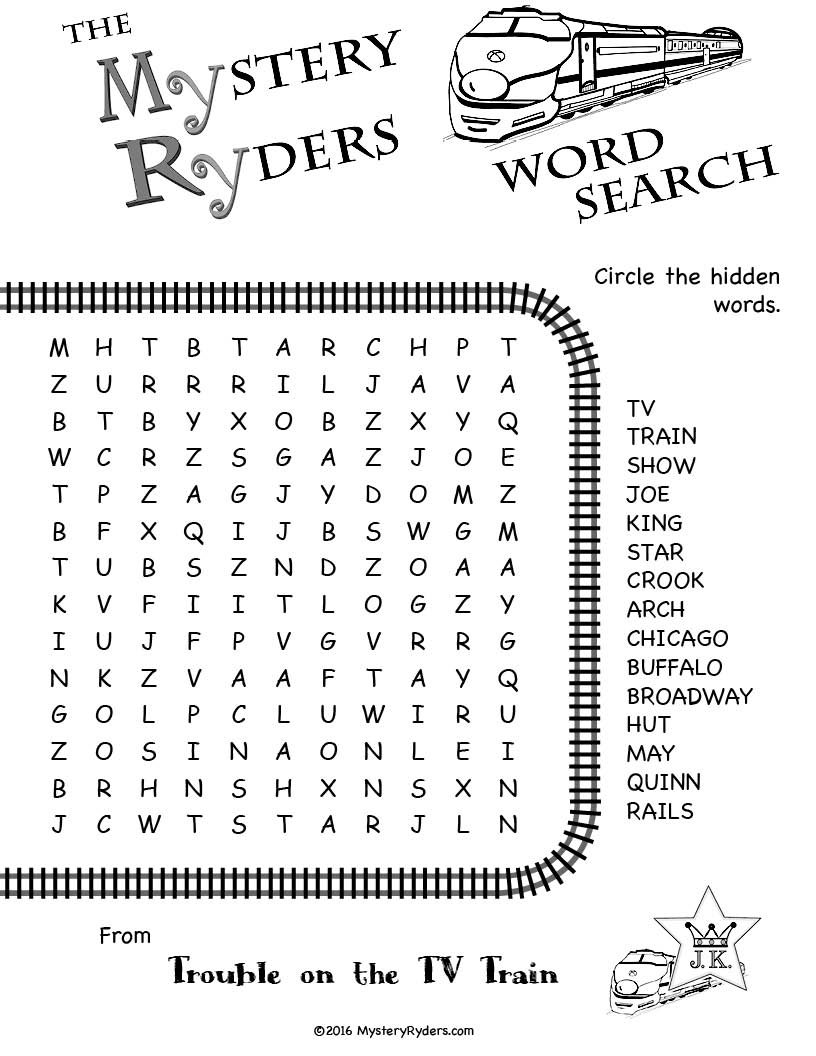 THE MYSTERY RYDERS

WORD SEARCH

Circle the hidden words.

M H T B T A R C H P T
Z U R R R I L J A V A
B T B Y X O B Z X Y Q
W C R Z S G A Z J O E
T P Z A G J Y D O M Z
B F X Q I J B S W G M
T U B S Z N D Z O A A
K V F I I T L O G Z Y
I U J F P V G V R R G
N K Z V A A F T A Y Q
G O L P C L U W I R U
Z O S I N A O N L E I
B R H N S H X N S X N
J C W T S T A R J L N

TV
TRAIN
SHOW
JOE
KING
STAR
CROOK
ARCH
CHICAGO
BUFFALO
BROADWAY
HUT
MAY
QUINN
RAILS

From

Trouble on the TV Train

J.K.

©2016 MysteryRyders.com